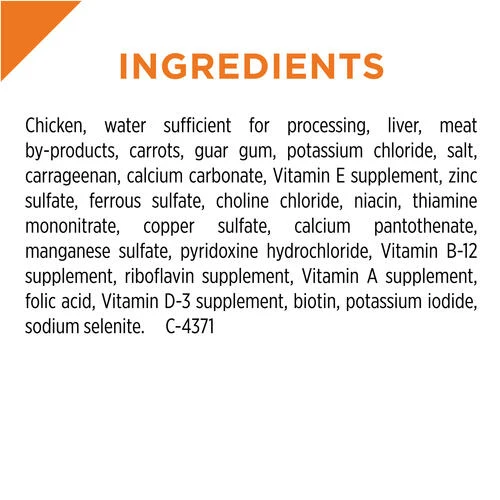 INGREDIENTS

Chicken, water sufficient for processing, liver, meat by-products, carrots, guar gum, potassium chloride, salt, carrageenan, calcium carbonate, Vitamin E supplement, zinc sulfate, ferrous sulfate, choline chloride, niacin, thiamine mononitrate, copper sulfate, calcium pantothenate, manganese sulfate, pyridoxine hydrochloride, Vitamin B-12 supplement, riboflavin supplement, Vitamin A supplement, folic acid, Vitamin D-3 supplement, biotin, potassium iodide, sodium selenite. C-4371